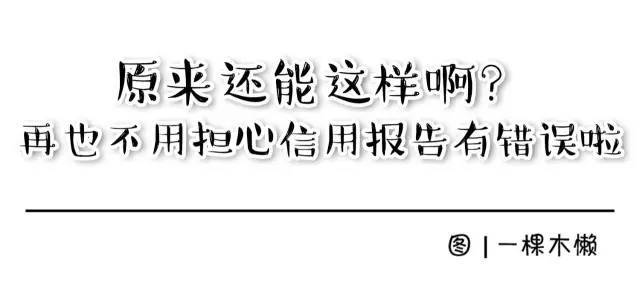 原来还能这样啊?
再也不用担心信用报告有错误啦

图 | 一棵木懒